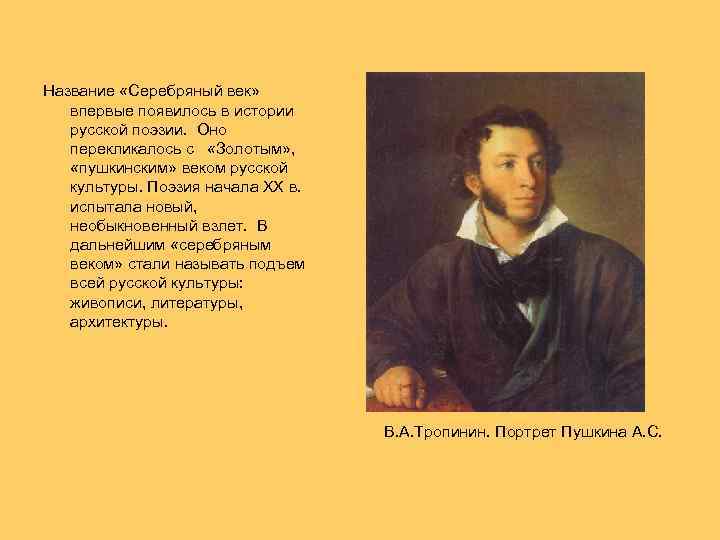 Название «Серебряный век» впервые появилось в истории русской поэзии. Оно перекликалось с «Золотым», «пушкинским» веком русской культуры. Поэзия начала XX в. испытала новый, необыкновенный взлет. В дальнейшим «серебряным веком» стали называть подъем всей русской культуры: живописи, литературы, архитектуры.

В.А.Тропинин. Портрет Пушкина А.С.